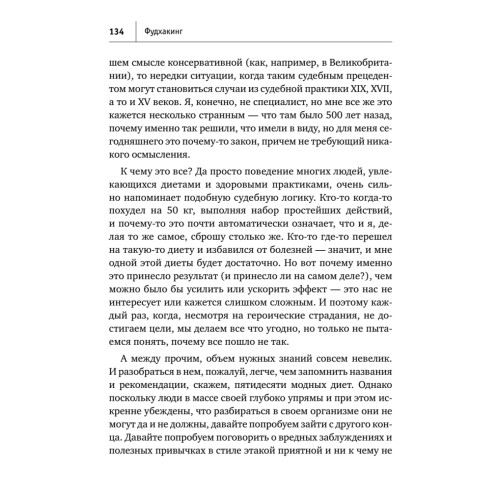 134 Фудхакинг

шем смысле консервативной (как, например, в Великобритании), то нередки ситуации, когда таким судебным прецедентом могут становиться случаи из судебной практики XIX, XVII, а то и XV веков. Я, конечно, не специалист, но мне все же это кажется несколько странным — что там было 500 лет назад, почему именно так решили, что имели в виду, но для меня сегодняшнего это почему-то закон, причем не требующий никакого осмысления.

К чему это все? Да просто поведение многих людей, увлекающихся диетами и здоровыми практиками, очень сильно напоминает подобную судебную логику. Кто-то когда-то похудел на 50 кг, выполняя набор простейших действий, и почему-то это почти автоматически означает, что и я, делая то же самое, сброшу столько же. Кто-то где-то перешел на такую-то диету и избавился от болезней — значит, и мне одной этой диеты будет достаточно. Но вот почему именно это принесло результат (и принесло ли на самом деле?), чем можно было бы усилить или ускорить эффект — это нас не интересует или кажется слишком сложным. И поэтому каждый раз, когда, несмотря на героические страдания, не достигаем цели, мы делаем все что угодно, но только не пытаемся понять, почему все пошло не так.

А между прочим, объем нужных знаний совсем невелик. И разобраться в нем, пожалуй, легче, чем запомнить названия и рекомендации, скажем, пятидесяти модных диет. Однако поскольку люди в массе своей глубоко упрямы и при этом искренне убеждены, что разбираться в своем организме они не могут да и не должны, давайте попробуем зайти с другого конца. Давайте попробуем поговорить о вредных заблуждениях и полезных привычках в стиле этакой приятной и ни к чему не